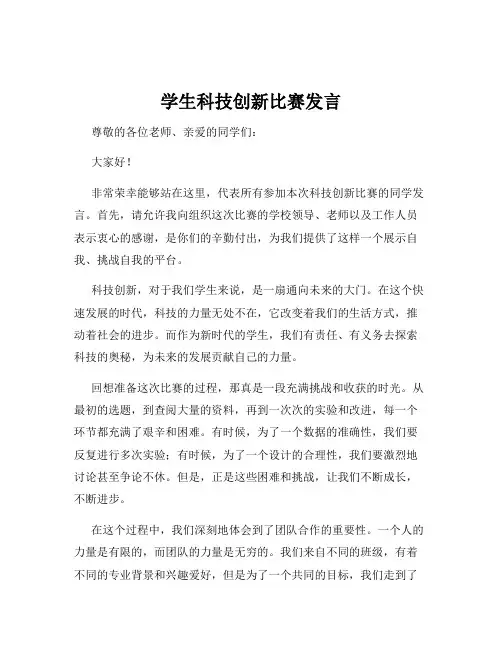 学生科技创新比赛发言

尊敬的各位老师、亲爱的同学们：

大家好！

非常荣幸能够站在这里，代表所有参加本次科技创新比赛的同学发言。首先，请允许我向组织这次比赛的学校领导、老师以及工作人员表示衷心的感谢，是你们的辛勤付出，为我们提供了这样一个展示自我、挑战自我的平台。

科技创新，对于我们学生来说，是一扇通向未来的大门。在这个快速发展的时代，科技的力量无处不在，它改变着我们的生活方式，推动着社会的进步。而作为新时代的学生，我们有责任、有义务去探索科技的奥秘，为未来的发展贡献自己的力量。

回想准备这次比赛的过程，那真是一段充满挑战和收获的时光。从最初的选题，到查阅大量的资料，再到一次次的实验和改进，每一个环节都充满了艰辛和困难。有时候，为了一个数据的准确性，我们要反复进行多次实验；有时候，为了一个设计的合理性，我们要激烈地讨论甚至争论不休。但是，正是这些困难和挑战，让我们不断成长，不断进步。

在这个过程中，我们深刻地体会到了团队合作的重要性。一个人的力量是有限的，而团队的力量是无穷的。我们来自不同的班级，有着不同的专业背景和兴趣爱好，但是为了一个共同的目标，我们走到了